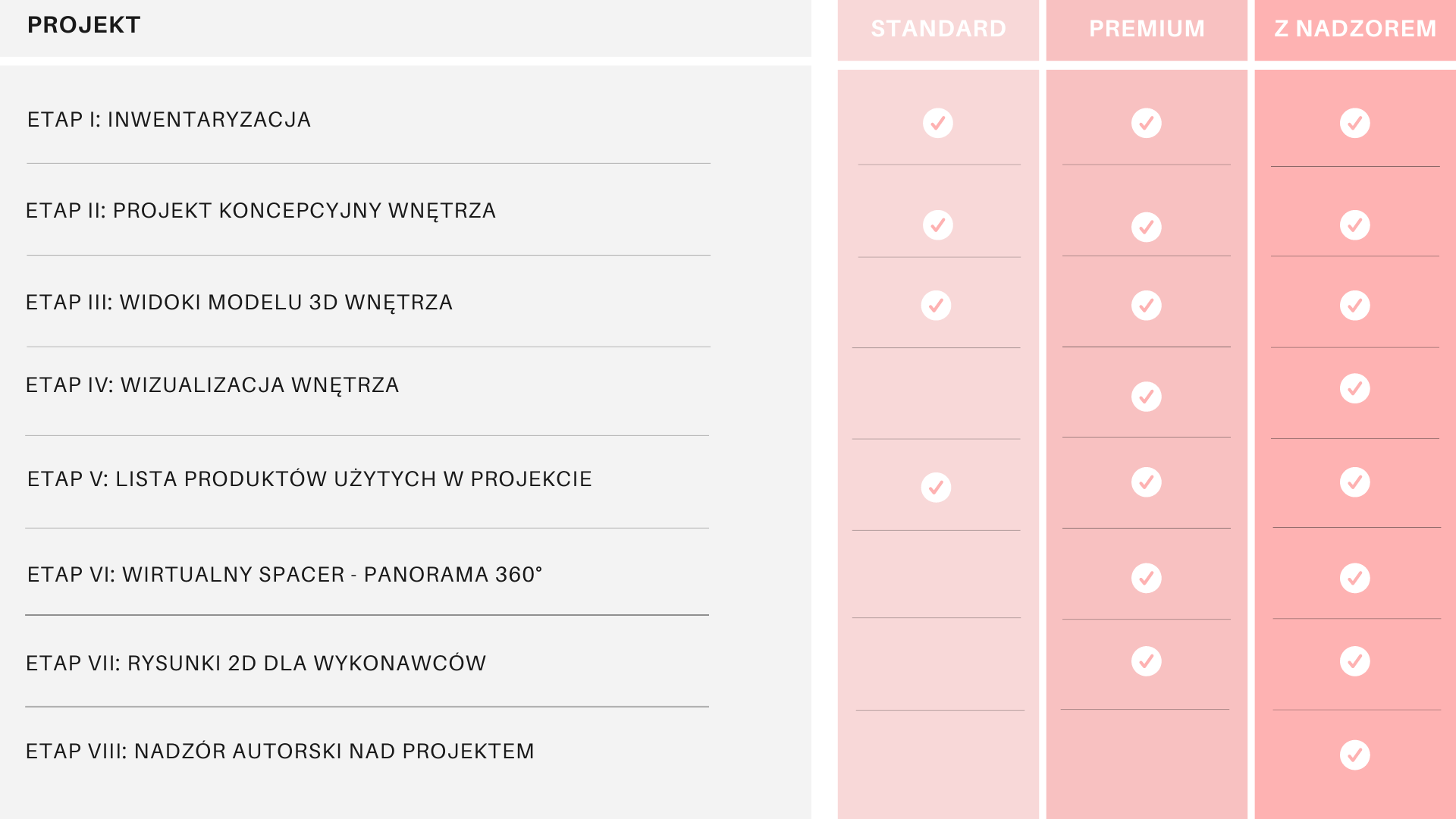 | PROJEKT | STANDARD | PREMIUM | Z NADZOREM |
|---|---|---|---|
| ETAP I: INWENTARYZACJA | ✓ | ✓ | ✓ |
| ETAP II: PROJEKT KONCEPCYJNY WNĘTRZA | ✓ | ✓ | ✓ |
| ETAP III: WIDOKI MODELU 3D WNĘTRZA | ✓ | ✓ | ✓ |
| ETAP IV: WIZUALIZACJA WNĘTRZA | | ✓ | ✓ |
| ETAP V: LISTA PRODUKTÓW UŻYTYCH W PROJEKCIE | ✓ | ✓ | ✓ |
| ETAP VI: WIRTUALNY SPACER - PANORAMA 360° | | ✓ | ✓ |
| ETAP VII: RYSUNKI 2D DLA WYKONAWCÓW | | ✓ | ✓ |
| ETAP VIII: NADZÓR AUTORSKI NAD PROJEKTEM | | | ✓ |